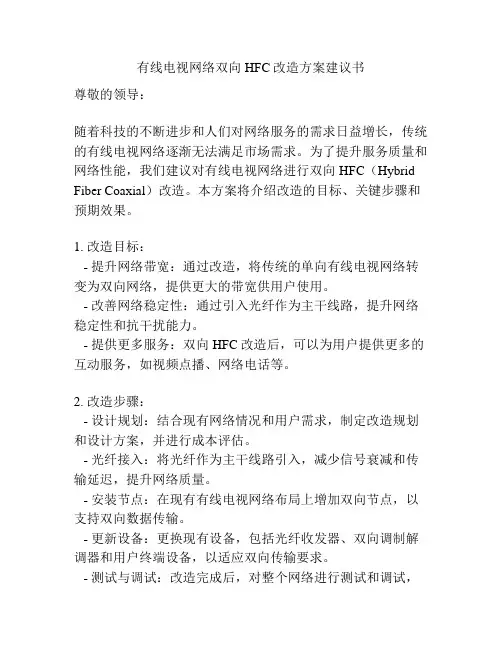 有线电视网络双向 HFC 改造方案建议书

尊敬的领导：

随着科技的不断进步和人们对网络服务的需求日益增长，传统的有线电视网络逐渐无法满足市场需求。为了提升服务质量和网络性能，我们建议对有线电视网络进行双向 HFC（Hybrid Fiber Coaxial）改造。本方案将介绍改造的目标、关键步骤和预期效果。

1. 改造目标：
- 提升网络带宽：通过改造，将传统的单向有线电视网络转变为双向网络，提供更大的带宽供用户使用。
- 改善网络稳定性：通过引入光纤作为主干线路，提升网络稳定性和抗干扰能力。
- 提供更多服务：双向 HFC 改造后，可以为用户提供更多的互动服务，如视频点播、网络电话等。

2. 改造步骤：
- 设计规划：结合现有网络情况和用户需求，制定改造规划和设计方案，并进行成本评估。
- 光纤接入：将光纤作为主干线路引入，减少信号衰减和传输延迟，提升网络质量。
- 安装节点：在现有有线电视网络布局上增加双向节点，以支持双向数据传输。
- 更新设备：更换现有设备，包括光纤收发器、双向调制解调器和用户终端设备，以适应双向传输要求。
- 测试与调试：改造完成后，对整个网络进行测试和调试，